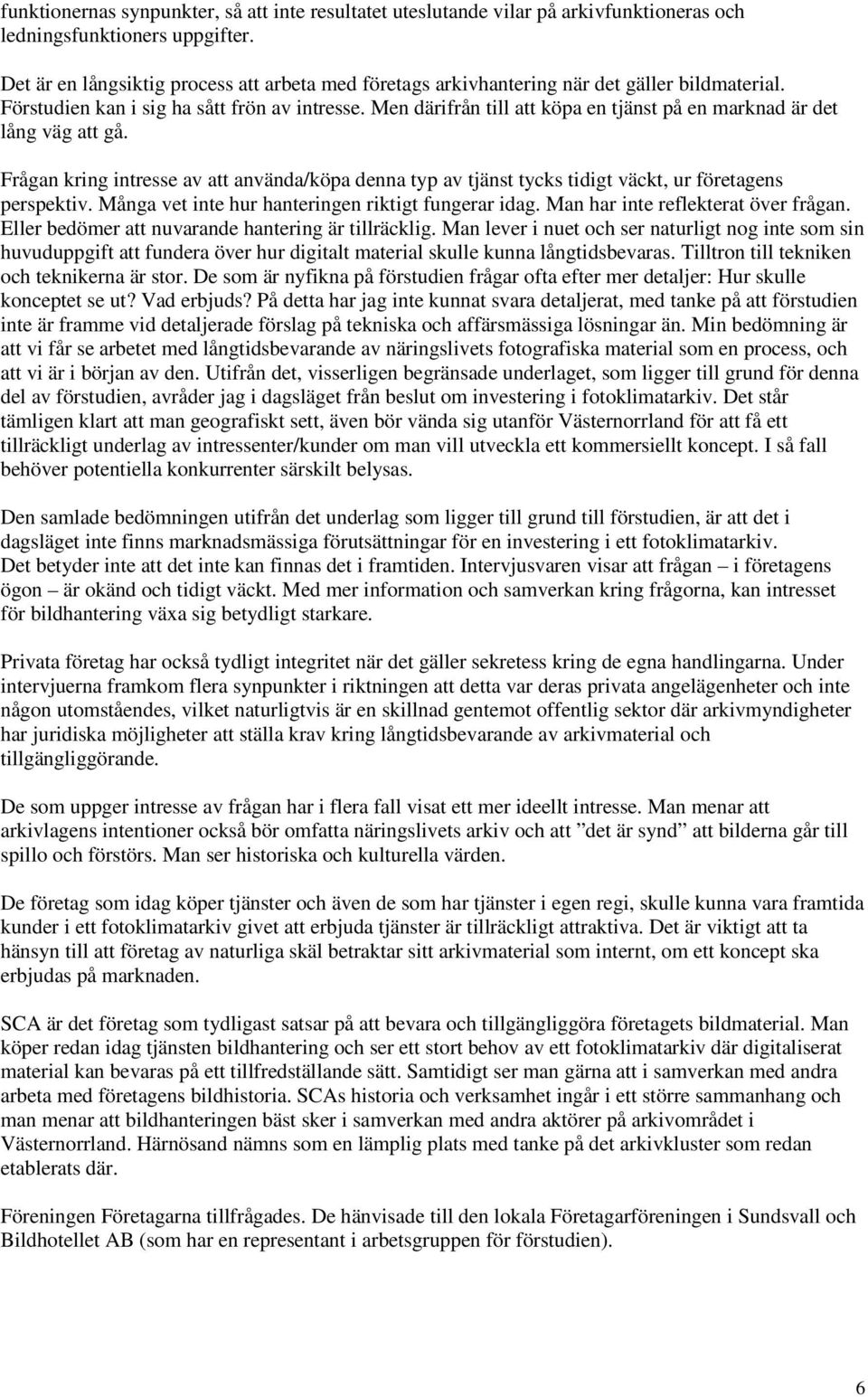 funktionernas synpunkter, så att inte resultatet uteslutande vilar på arkivfunktioneras och ledningsfunktioners uppgifter.

Det är en långsiktig process att arbeta med företags arkivhantering när det gäller bildmaterial. Förstudien kan i sig ha sått frön av intresse. Men därifrån till att köpa en tjänst på en marknad är det lång väg att gå.

Frågan kring intresse av att använda/köpa denna typ av tjänst tycks tidigt väckt, ur företagens perspektiv. Många vet inte hur hanteringen riktigt fungerar idag. Man har inte reflekterat över frågan. Eller bedömer att nuvarande hantering är tillräcklig. Man lever i nuet och ser naturligt nog inte som sin huvuduppgift att fundera över hur digitalt material skulle kunna långtidsbevaras. Tilltron till tekniken och teknikerna är stor. De som är nyfikna på förstudien frågar ofta efter mer detaljer: Hur skulle konceptet se ut? Vad erbjuds? På detta har jag inte kunnat svara detaljerat, med tanke på att förstudien inte är framme vid detaljerade förslag på tekniska och affärsmässiga lösningar än. Min bedömning är att vi får se arbetet med långtidsbevarande av näringslivets fotografiska material som en process, och att vi är i början av den. Utifrån det, visserligen begränsade underlaget, som ligger till grund för denna del av förstudien, avråder jag i dagsläget från beslut om investering i fotoklimatarkiv. Det står tämligen klart att man geografiskt sett, även bör vända sig utanför Västernorrland för att få ett tillräckligt underlag av intressenter/kunder om man vill utveckla ett kommersiellt koncept. I så fall behöver potentiella konkurrenter särskilt belysas.

Den samlade bedömningen utifrån det underlag som ligger till grund till förstudien, är att det i dagsläget inte finns marknadsmässiga förutsättningar för en investering i ett fotoklimatarkiv. Det betyder inte att det inte kan finnas det i framtiden. Intervjusvaren visar att frågan – i företagens ögon – är okänd och tidigt väckt. Med mer information och samverkan kring frågorna, kan intresset för bildhantering växa sig betydligt starkare.

Privata företag har också tydligt integritet när det gäller sekretess kring de egna handlingarna. Under intervjuerna framkom flera synpunkter i riktningen att detta var deras privata angelägenheter och inte någon utomståendes, vilket naturligtvis är en skillnad gentemot offentlig sektor där arkivmyndigheter har juridiska möjligheter att ställa krav kring långtidsbevarande av arkivmaterial och tillgängliggörande.

De som uppger intresse av frågan har i flera fall visat ett mer ideellt intresse. Man menar att arkivlagens intentioner också bör omfatta näringslivets arkiv och att ”det är synd” att bilderna går till spillo och förstörs. Man ser historiska och kulturella värden.

De företag som idag köper tjänster och även de som har tjänster i egen regi, skulle kunna vara framtida kunder i ett fotoklimatarkiv givet att erbjuda tjänster är tillräckligt attraktiva. Det är viktigt att ta hänsyn till att företag av naturliga skäl betraktar sitt arkivmaterial som internt, om ett koncept ska erbjudas på marknaden.

SCA är det företag som tydligast satsar på att bevara och tillgängliggöra företagets bildmaterial. Man köper redan idag tjänsten bildhantering och ser ett stort behov av ett fotoklimatarkiv där digitaliserat material kan bevaras på ett tillfredställande sätt. Samtidigt ser man gärna att i samverkan med andra arbeta med företagens bildhistoria. SCAs historia och verksamhet ingår i ett större sammanhang och man menar att bildhanteringen bäst sker i samverkan med andra aktörer på arkivområdet i Västernorrland. Härnösand nämns som en lämplig plats med tanke på det arkivkluster som redan etablerats där.

Föreningen Företagarna tillfrågades. De hänvisade till den lokala Företagarföreningen i Sundsvall och Bildhotellet AB (som har en representant i arbetsgruppen för förstudien).

6